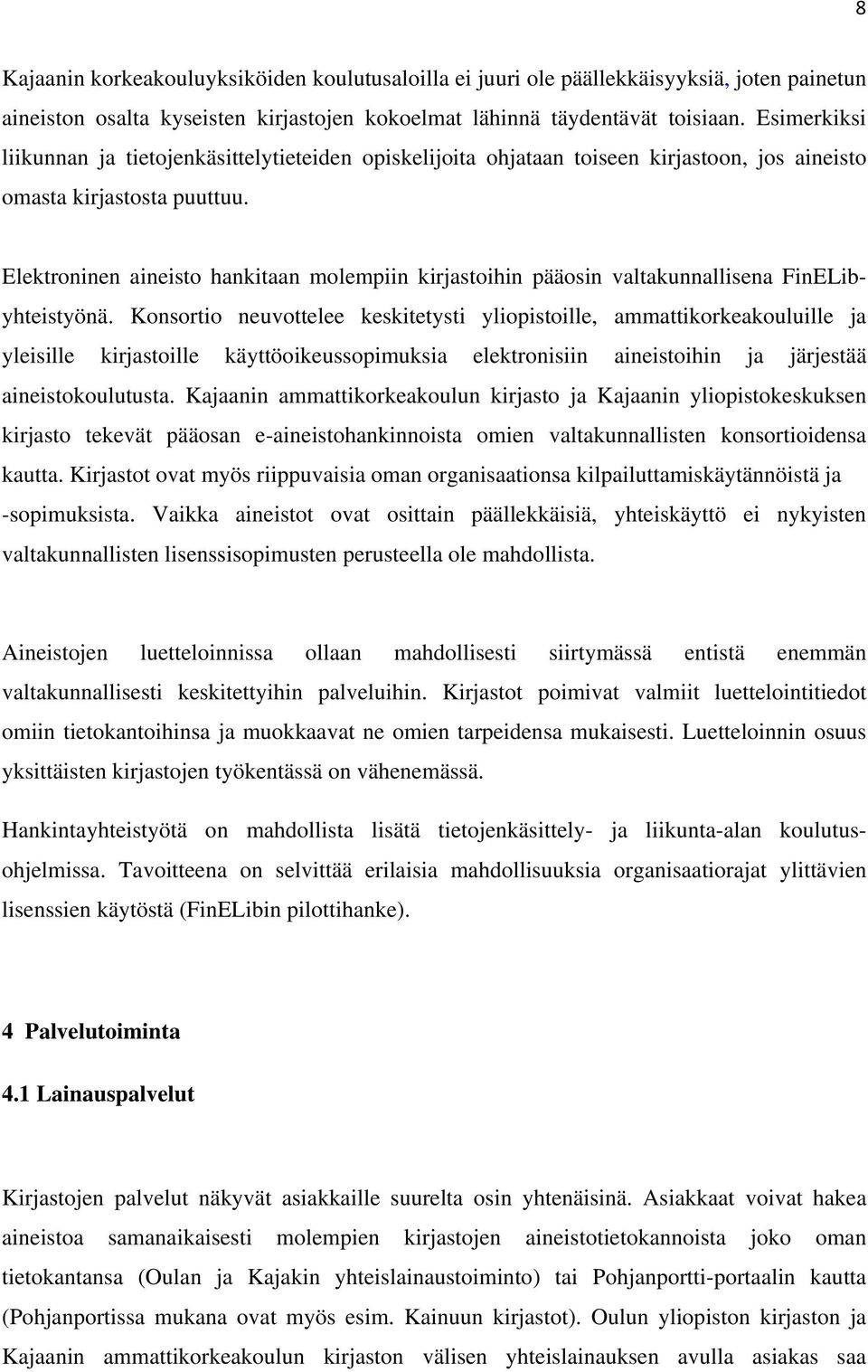 8

Kajaanin korkeakouluyksiköiden koulutusaloilla ei juuri ole päällekkäisyyksiä, joten painetun aineiston osalta kyseisten kirjastojen kokoelmat lähinnä täydentävät toisiaan. Esimerkiksi liikunnan ja tietojenkäsittelytieteiden opiskelijoita ohjataan toiseen kirjastoon, jos aineisto omasta kirjastosta puuttuu.

Elektroninen aineisto hankitaan molempiin kirjastoihin pääosin valtakunnallisena FinELib-yhteistyönä. Konsortio neuvottelee keskitetysti yliopistoille, ammattikorkeakouluille ja yleisille kirjastoille käyttöoikeussopimuksia elektronisiin aineistoihin ja järjestää aineistokoulutusta. Kajaanin ammattikorkeakoulun kirjasto ja Kajaanin yliopistokeskuksen kirjasto tekevät pääosan e-aineistohankinnoista omien valtakunnallisten konsortioidensa kautta. Kirjastot ovat myös riippuvaisia oman organisaationsa kilpailuttamiskäytännöistä ja -sopimuksista. Vaikka aineistot ovat osittain päällekkäisiä, yhteiskäyttö ei nykyisten valtakunnallisten lisenssisopimusten perusteella ole mahdollista.

Aineistojen luetteloinnissa ollaan mahdollisesti siirtymässä entistä enemmän valtakunnallisesti keskitettyihin palveluihin. Kirjastot poimivat valmiit luettelointitiedot omiin tietokantoihinsa ja muokkaavat ne omien tarpeidensa mukaisesti. Luetteloinnin osuus yksittäisten kirjastojen työkentässä on vähenemässä.

Hankintayhteistyötä on mahdollista lisätä tietojenkäsittely- ja liikunta-alan koulutusohjelmissa. Tavoitteena on selvittää erilaisia mahdollisuuksia organisaatiorajat ylittävien lisenssien käytöstä (FinELibin pilottihanke).

4 Palvelutoiminta

4.1 Lainauspalvelut

Kirjastojen palvelut näkyvät asiakkaille suurelta osin yhtenäisinä. Asiakkaat voivat hakea aineistoa samanaikaisesti molempien kirjastojen aineistotietokannoista joko oman tietokantansa (Oulan ja Kajakin yhteislainaustoiminto) tai Pohjanportti-portaalin kautta (Pohjanportissa mukana ovat myös esim. Kainuun kirjastot). Oulun yliopiston kirjaston ja Kajaanin ammattikorkeakoulun kirjaston välisen yhteislainauksen avulla asiakas saa